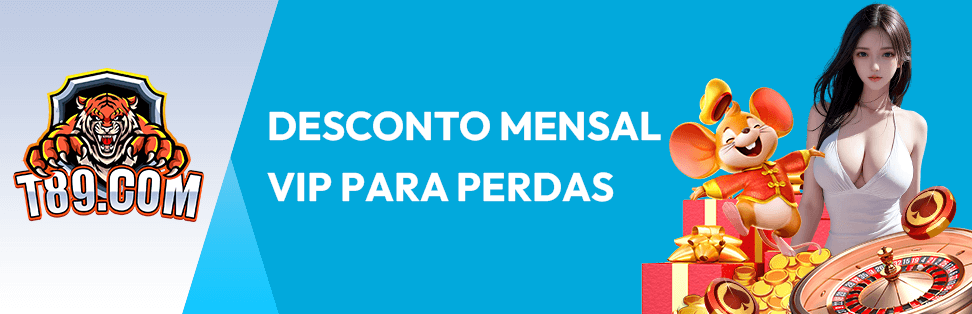 T89.COM

DESCONTO MENSAL
VIP PARA PERDAS